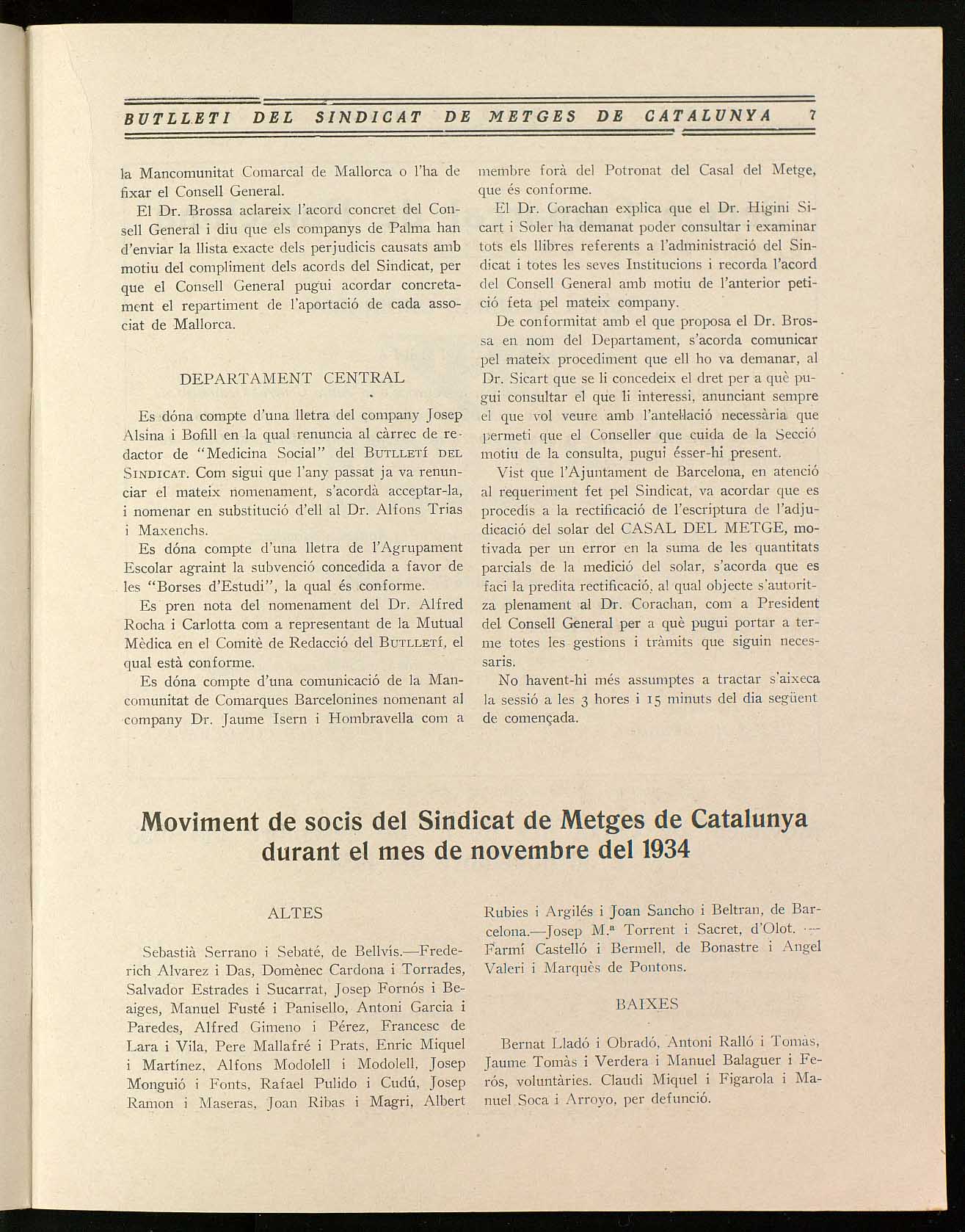 BUTLLETI DEL SINDICAT DE METGES DE CATALUNYA 7

la Mancomunitat Comarcal de Mallorca o l'ha de fixar el Consell General.

El Dr. Brossa aclareix l'acord concret del Consell General i diu que els companys de Palma han d'enviar la llista exacte dels perjudicis causats amb motiu del compliment dels acords del Sindicat, per que el Consell General pugui acordar concretament el repartiment de l'aportació de cada associat de Mallorca.

DEPARTAMENT CENTRAL

Es dóna compte d'una lletra del company Josep Alsina i Bofill en la qual renuncia al càrrec de redactor de "Medicina Social" del BUTLLETÍ DEL SINDICAT. Com sigui que l'any passat ja va renunciar el mateix nomenament, s'acordà acceptar-la, i nomenar en substitució d'ell al Dr. Alfons Trias i Maxenchs.

Es dóna compte d'una lletra de l'Agrupament Escolar agraint la subvenció concedida a favor de les "Borses d'Estudi", la qual és conforme.

Es pren nota del nomenament del Dr. Alfred Rocha i Carlotta com a representant de la Mutual Mèdica en el Comitè de Redacció del BUTLLETÍ, el qual està conforme.

Es dóna compte d'una comunicació de la Mancomunitat de Comarques Barcelonines nomenant al company Dr. Jaume Isern i Hombravella com a membre forà del Potronat del Casal del Metge, que és conforme.

El Dr. Corachan explica que el Dr. Higini Sicart i Soler ha demanat poder consultar i examinar tots els llibres referents a l'administració del Sindicat i totes les seves Institucions i recorda l'acord del Consell General amb motiu de l'anterior petició feta pel mateix company.

De conformitat amb el que proposa el Dr. Brossa en nom del Departament, s'acorda comunicar pel mateix procediment que ell ho va demanar, al Dr. Sicart que se li concedeix el dret per a què pugui consultar el que li interessi, anunciant sempre el que vol veure amb l'antel·lació necessària que permeti que el Conseller que cuida de la Secció motiu de la consulta, pugui ésser-hi present.

Vist que l'Ajuntament de Barcelona, en atenció al requeriment fet pel Sindicat, va acordar que es procedís a la rectificació de l'escriptura de l'adjudicació del solar del CASAL DEL METGE, motivada per un error en la suma de les quantitats parcials de la medició del solar, s'acorda que es faci la predita rectificació, al qual objecte s'autoritza plenament al Dr. Corachan, com a President del Consell General per a què pugui portar a terme totes les gestions i tràmits que siguin necessaris.

No havent-hi més assumptes a tractar s'aixeca la sessió a les 3 hores i 15 minuts del dia següent de començada.

Moviment de socis del Sindicat de Metges de Catalunya durant el mes de novembre del 1934

ALTES

Sebastià Serrano i Sebaté, de Bellvís.—Frederich Alvarez i Das, Domènec Cardona i Torrades, Salvador Estrades i Sucarrat, Josep Fornós i Beaiges, Manuel Fusté i Panisello, Antoni Garcia i Paredes, Alfred Gimeno i Pérez, Francesc de Lara i Vila, Pere Mallafré i Prats, Enric Miquel i Martínez, Alfons Modolell i Modolell, Josep Monguió i Fonts, Rafael Pulido i Cudú, Josep Ramon i Maseras, Joan Ribas i Magri, Albert Rubies i Argilés i Joan Sancho i Beltran, de Barcelona.—Josep M.ª Torrent i Sacret, d'Olot. — Farmí Castelló i Bermell, de Bonastre i Angel Valeri i Marquès de Pontons.

BAIXES

Bernat Lladó i Obradó, Antoni Ralló i Tomàs, Jaume Tomàs i Verdera i Manuel Balaguer i Ferós, voluntàries. Claudi Miquel i Figarola i Manuel Soca i Arroyo, per defunció.